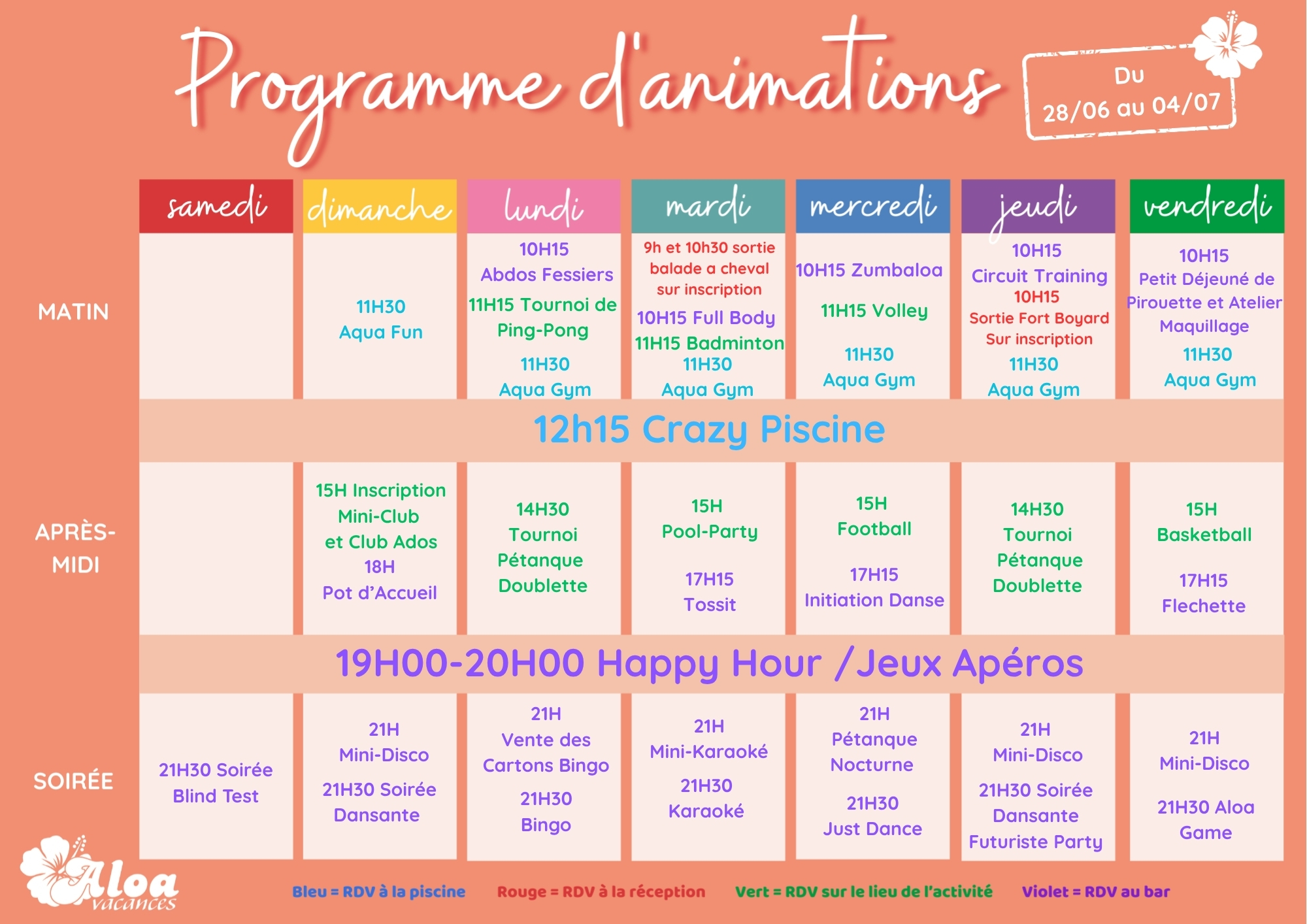 Programme d'animations

Du 28/06 au 04/07

| | samedi | dimanche | lundi | mardi | mercredi | jeudi | vendredi |
|---|---|---|---|---|---|---|---|
| MATIN | | 11H30 Aqua Fun | 10H15 Abdos Fessiers 11H15 Tournoi de Ping-Pong 11H30 Aqua Gym | 9h et 10h30 sortie balade a cheval sur inscription 10H15 Full Body 11H15 Badminton 11H30 Aqua Gym | 10H15 Zumbaloa 11H15 Volley 11H30 Aqua Gym | 10H15 Circuit Training 10H15 Sortie Fort Boyard Sur inscription 11H30 Aqua Gym | 10H15 Petit Déjeuné de Pirouette et Atelier Maquillage 11H30 Aqua Gym |
| | 12h15 Crazy Piscine | | | | | | |
| APRÈS-MIDI | | 15H Inscription Mini-Club et Club Ados 18H Pot d'Accueil | 14H30 Tournoi Pétanque Doublette | 15H Pool-Party 17H15 Tossit | 15H Football 17H15 Initiation Danse | 14H30 Tournoi Pétanque Doublette | 15H Basketball 17H15 Flechette |
| | 19H00-20H00 Happy Hour /Jeux Apéros | | | | | | |
| SOIRÉE | 21H30 Soirée Blind Test | 21H Mini-Disco 21H30 Soirée Dansante | 21H Vente des Cartons Bingo 21H30 Bingo | 21H Mini-Karaoké 21H30 Karaoké | 21H Pétanque Nocturne 21H30 Just Dance | 21H Mini-Disco 21H30 Soirée Dansante Futuriste Party | 21H Mini-Disco 21H30 Aloa Game |

Aloa vacances

Bleu = RDV à la piscine Rouge = RDV à la réception Vert = RDV sur le lieu de l'activité Violet = RDV au bar